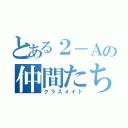 とある２－Aの
仲間たち
クラスメイト